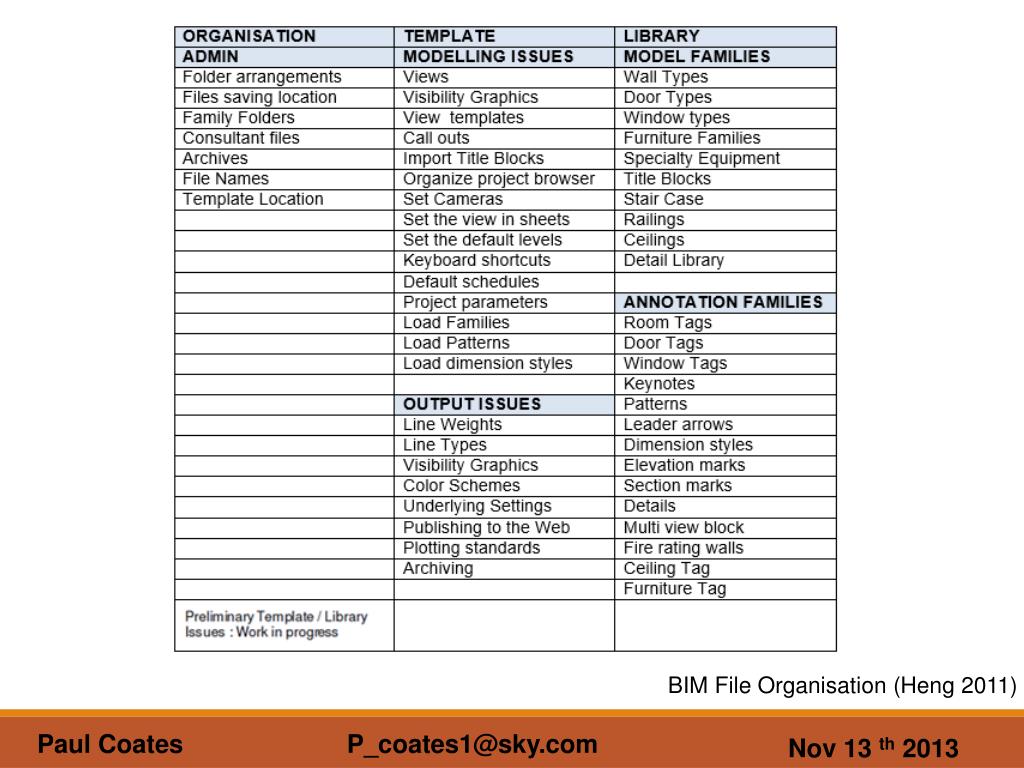 | ORGANISATION | TEMPLATE | LIBRARY |
|---|---|---|
| ADMIN | MODELLING ISSUES | MODEL FAMILIES |
| Folder arrangements | Views | Wall Types |
| Files saving location | Visibility Graphics | Door Types |
| Family Folders | View templates | Window types |
| Consultant files | Call outs | Furniture Families |
| Archives | Import Title Blocks | Specialty Equipment |
| File Names | Organize project browser | Title Blocks |
| Template Location | Set Cameras | Stair Case |
| | Set the view in sheets | Railings |
| | Set the default levels | Ceilings |
| | Keyboard shortcuts | Detail Library |
| | Default schedules | |
| | Project parameters | ANNOTATION FAMILIES |
| | Load Families | Room Tags |
| | Load Patterns | Door Tags |
| | Load dimension styles | Window Tags |
| | | Keynotes |
| | OUTPUT ISSUES | Patterns |
| | Line Weights | Leader arrows |
| | Line Types | Dimension styles |
| | Visibility Graphics | Elevation marks |
| | Color Schemes | Section marks |
| | Underlying Settings | Details |
| | Publishing to the Web | Multi view block |
| | Plotting standards | Fire rating walls |
| | Archiving | Ceiling Tag |
| | | Furniture Tag |
| Preliminary Template / Library Issues : Work in progress | | |

BIM File Organisation (Heng 2011)

Paul Coates P_coates1@sky.com Nov 13 th 2013